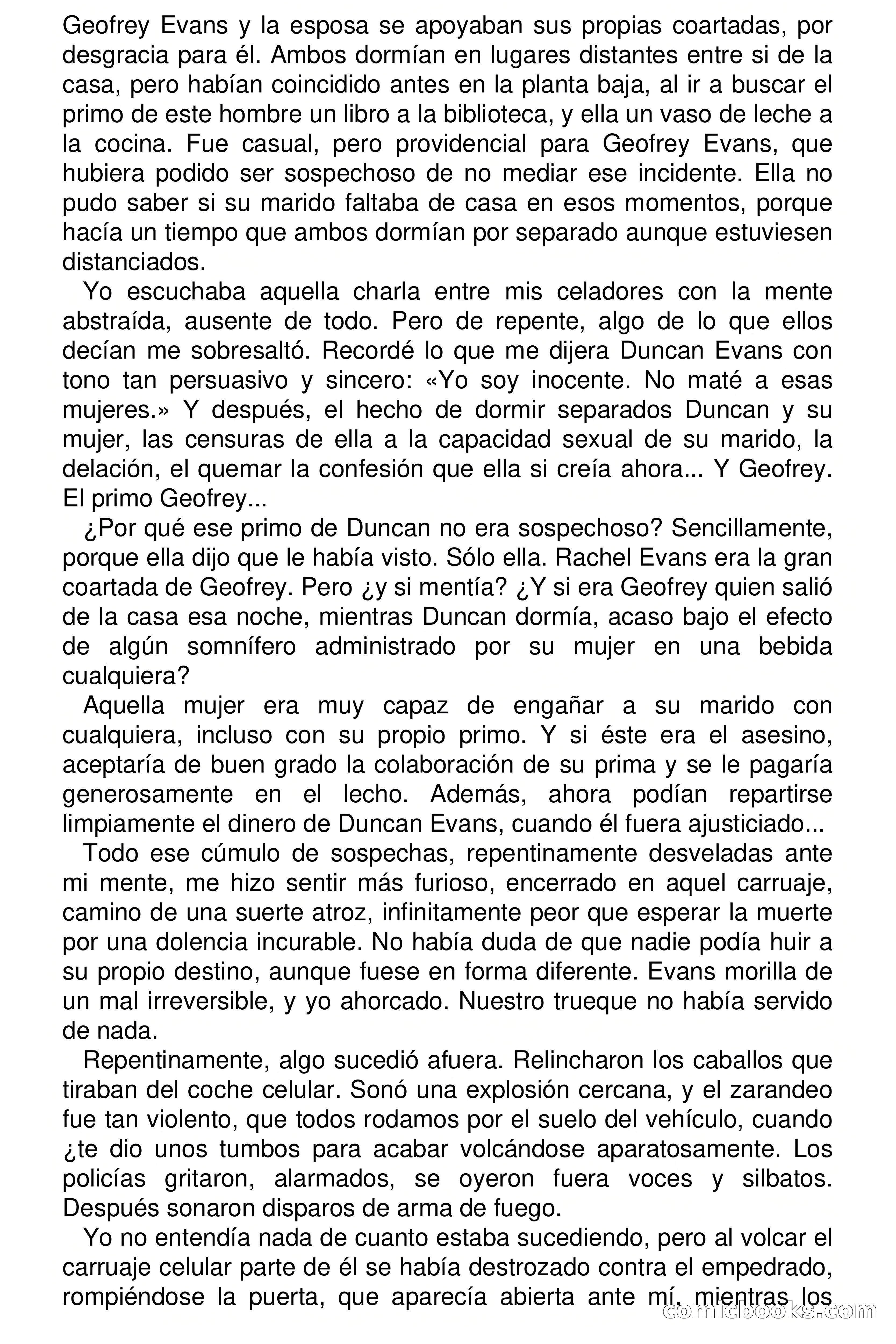 Geofrey Evans y la esposa se apoyaban sus propias coartadas, por desgracia para él. Ambos dormían en lugares distantes entre si de la casa, pero habían coincidido antes en la planta baja, al ir a buscar el primo de este hombre un libro a la biblioteca, y ella un vaso de leche a la cocina. Fue casual, pero providencial para Geofrey Evans, que hubiera podido ser sospechoso de no mediar ese incidente. Ella no pudo saber si su marido faltaba de casa en esos momentos, porque hacía un tiempo que ambos dormían por separado aunque estuviesen distanciados.

Yo escuchaba aquella charla entre mis celadores con la mente abstraída, ausente de todo. Pero de repente, algo de lo que ellos decían me sobresaltó. Recordé lo que me dijera Duncan Evans con tono tan persuasivo y sincero: «Yo soy inocente. No maté a esas mujeres.» Y después, el hecho de dormir separados Duncan y su mujer, las censuras de ella a la capacidad sexual de su marido, la delación, el quemar la confesión que ella si creía ahora... Y Geofrey. El primo Geofrey...

¿Por qué ese primo de Duncan no era sospechoso? Sencillamente, porque ella dijo que le había visto. Sólo ella. Rachel Evans era la gran coartada de Geofrey. Pero ¿y si mentía? ¿Y si era Geofrey quien salió de la casa esa noche, mientras Duncan dormía, acaso bajo el efecto de algún somnífero administrado por su mujer en una bebida cualquiera?

Aquella mujer era muy capaz de engañar a su marido con cualquiera, incluso con su propio primo. Y si éste era el asesino, aceptaría de buen grado la colaboración de su prima y se le pagaría generosamente en el lecho. Además, ahora podían repartirse limpiamente el dinero de Duncan Evans, cuando él fuera ajusticiado...

Todo ese cúmulo de sospechas, repentinamente desveladas ante mi mente, me hizo sentir más furioso, encerrado en aquel carruaje, camino de una suerte atroz, infinitamente peor que esperar la muerte por una dolencia incurable. No había duda de que nadie podía huir a su propio destino, aunque fuese en forma diferente. Evans morilla de un mal irreversible, y yo ahorcado. Nuestro trueque no había servido de nada.

Repentinamente, algo sucedió afuera. Relincharon los caballos que tiraban del coche celular. Sonó una explosión cercana, y el zarandeo fue tan violento, que todos rodamos por el suelo del vehículo, cuando ¿te dio unos tumbos para acabar volcándose aparatosamente. Los policías gritaron, alarmados, se oyeron fuera voces y silbatos. Después sonaron disparos de arma de fuego.

Yo no entendía nada de cuanto estaba sucediendo, pero al volcar el carruaje celular parte de él se había destrozado contra el empedrado, rompiéndose la puerta, que aparecía abierta ante mí, mientras los

comicbooks.com